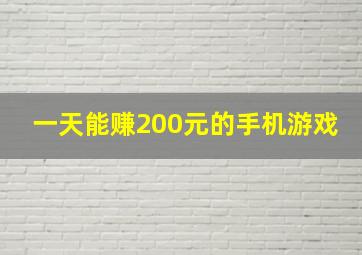 一天能赚200元的手机游戏